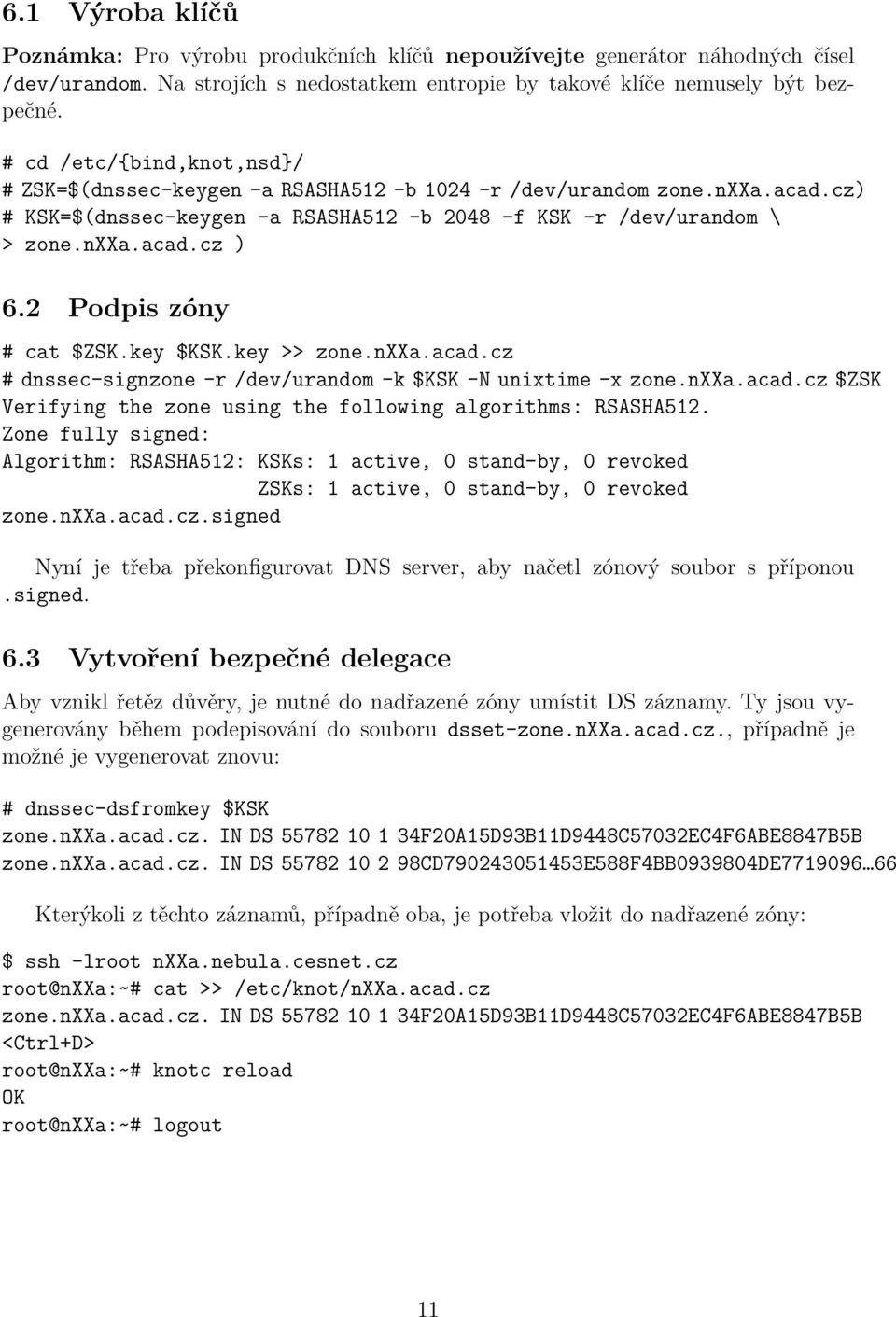 6.1 Výroba klíčů

Poznámka: Pro výrobu produkčních klíčů nepoužívejte generátor náhodných čísel /dev/urandom. Na strojích s nedostatkem entropie by takové klíče nemusely být bezpečné.

# cd /etc/{bind,knot,nsd}/
# ZSK=$(dnssec-keygen -a RSASHA512 -b 1024 -r /dev/urandom zone.nXXa.acad.cz)
# KSK=$(dnssec-keygen -a RSASHA512 -b 2048 -f KSK -r /dev/urandom \
> zone.nXXa.acad.cz )

6.2 Podpis zóny

# cat $ZSK.key $KSK.key >> zone.nXXa.acad.cz
# dnssec-signzone -r /dev/urandom -k $KSK -N unixtime -x zone.nXXa.acad.cz $ZSK
Verifying the zone using the following algorithms: RSASHA512.
Zone fully signed:
Algorithm: RSASHA512: KSKs: 1 active, 0 stand-by, 0 revoked
ZSKs: 1 active, 0 stand-by, 0 revoked
zone.nXXa.acad.cz.signed

Nyní je třeba překonfigurovat DNS server, aby načetl zónový soubor s příponou .signed.

6.3 Vytvoření bezpečné delegace

Aby vznikl řetěz důvěry, je nutné do nadřazené zóny umístit DS záznamy. Ty jsou vygenerovány během podepisování do souboru dsset-zone.nXXa.acad.cz., případně je možné je vygenerovat znovu:

# dnssec-dsfromkey $KSK
zone.nXXa.acad.cz. IN DS 55782 10 1 34F20A15D93B11D9448C57032EC4F6ABE8847B5B
zone.nXXa.acad.cz. IN DS 55782 10 2 98CD790243051453E588F4BB0939804DE7719096...66

Kterýkoli z těchto záznamů, případně oba, je potřeba vložit do nadřazené zóny:

$ ssh -lroot nXXa.nebula.cesnet.cz
root@nXXa:~# cat >> /etc/knot/nXXa.acad.cz
zone.nXXa.acad.cz. IN DS 55782 10 1 34F20A15D93B11D9448C57032EC4F6ABE8847B5B
<Ctrl+D>
root@nXXa:~# knotc reload
OK
root@nXXa:~# logout

11